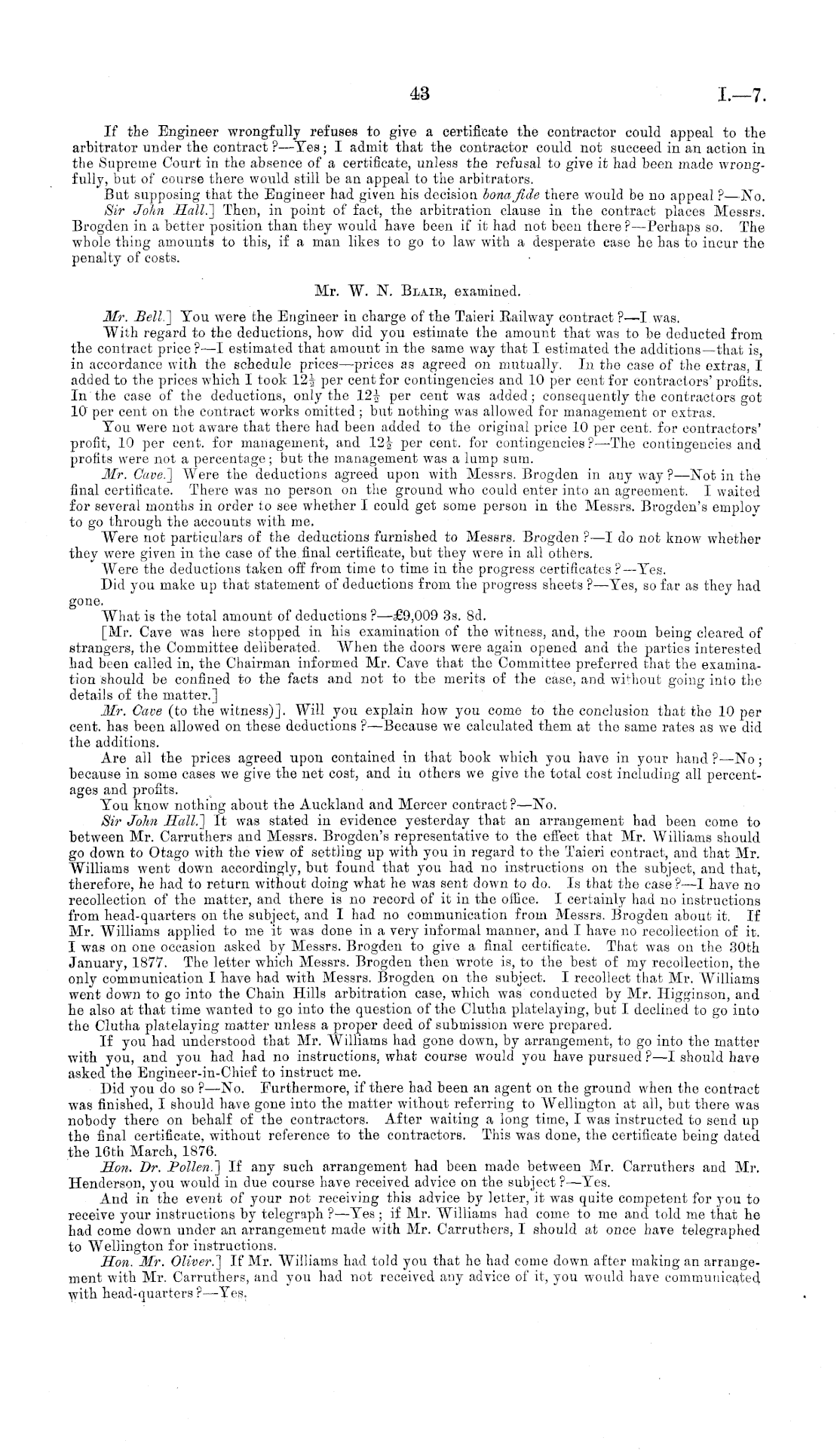 43 I.—7.

If the Engineer wrongfully refuses to give a certificate the contractor could appeal to the arbitrator under the contract?—Yes; I admit that the contractor could not succeed in an action in the Supreme Court in the absence of a certificate, unless the refusal to give it had been made wrongfully, but of course there would still be an appeal to the arbitrators.

But supposing that the Engineer had given his decision bona fide there would be no appeal?—No.

Sir John Hall.] Then, in point of fact, the arbitration clause in the contract places Messrs. Brogden in a better position than they would have been if it had not been there?—Perhaps so. The whole thing amounts to this, if a man likes to go to law with a desperate case he has to incur the penalty of costs.

Mr. W. N. Blair, examined.

Mr. Bell.] You were the Engineer in charge of the Taieri Railway contract?—I was.

With regard to the deductions, how did you estimate the amount that was to be deducted from the contract price?—I estimated that amount in the same way that I estimated the additions—that is, in accordance with the schedule prices—prices as agreed on mutually. In the case of the extras, I added to the prices which I took $12\frac{1}{2}$ per cent for contingencies and 10 per cent for contractors' profits. In the case of the deductions, only the $12\frac{1}{2}$ per cent was added; consequently the contractors got 10 per cent on the contract works omitted; but nothing was allowed for management or extras.

You were not aware that there had been added to the original price 10 per cent. for contractors' profit, 10 per cent. for management, and $12\frac{1}{2}$ per cent. for contingencies?—The contingencies and profits were not a percentage; but the management was a lump sum.

Mr. Cave.] Were the deductions agreed upon with Messrs. Brogden in any way?—Not in the final certificate. There was no person on the ground who could enter into an agreement. I waited for several months in order to see whether I could get some person in the Messrs. Brogden's employ to go through the accounts with me.

Were not particulars of the deductions furnished to Messrs. Brogden?—I do not know whether they were given in the case of the final certificate, but they were in all others.

Were the deductions taken off from time to time in the progress certificates?—Yes.

Did you make up that statement of deductions from the progress sheets?—Yes, so far as they had gone.

What is the total amount of deductions?—£9,009 3s. 8d.

[Mr. Cave was here stopped in his examination of the witness, and, the room being cleared of strangers, the Committee deliberated. When the doors were again opened and the parties interested had been called in, the Chairman informed Mr. Cave that the Committee preferred that the examination should be confined to the facts and not to the merits of the case, and without going into the details of the matter.]

Mr. Cave (to the witness)]. Will you explain how you come to the conclusion that the 10 per cent. has been allowed on these deductions?—Because we calculated them at the same rates as we did the additions.

Are all the prices agreed upon contained in that book which you have in your hand?—No; because in some cases we give the net cost, and in others we give the total cost including all percentages and profits.

You know nothing about the Auckland and Mercer contract?—No.

Sir John Hall.] It was stated in evidence yesterday that an arrangement had been come to between Mr. Carruthers and Messrs. Brogden's representative to the effect that Mr. Williams should go down to Otago with the view of settling up with you in regard to the Taieri contract, and that Mr. Williams went down accordingly, but found that you had no instructions on the subject, and that, therefore, he had to return without doing what he was sent down to do. Is that the case?—I have no recollection of the matter, and there is no record of it in the office. I certainly had no instructions from head-quarters on the subject, and I had no communication from Messrs. Brogden about it. If Mr. Williams applied to me it was done in a very informal manner, and I have no recollection of it. I was on one occasion asked by Messrs. Brogden to give a final certificate. That was on the 30th January, 1877. The letter which Messrs. Brogden then wrote is, to the best of my recollection, the only communication I have had with Messrs. Brogden on the subject. I recollect that Mr. Williams went down to go into the Chain Hills arbitration case, which was conducted by Mr. Higginson, and he also at that time wanted to go into the question of the Clutha platelaying, but I declined to go into the Clutha platelaying matter unless a proper deed of submission were prepared.

If you had understood that Mr. Williams had gone down, by arrangement, to go into the matter with you, and you had had no instructions, what course would you have pursued?—I should have asked the Engineer-in-Chief to instruct me.

Did you do so?—No. Furthermore, if there had been an agent on the ground when the contract was finished, I should have gone into the matter without referring to Wellington at all, but there was nobody there on behalf of the contractors. After waiting a long time, I was instructed to send up the final certificate, without reference to the contractors. This was done, the certificate being dated the 16th March, 1876.

Hon. Dr. Pollen.] If any such arrangement had been made between Mr. Carruthers and Mr. Henderson, you would in due course have received advice on the subject?—Yes.

And in the event of your not receiving this advice by letter, it was quite competent for you to receive your instructions by telegraph?—Yes; if Mr. Williams had come to me and told me that he had come down under an arrangement made with Mr. Carruthers, I should at once have telegraphed to Wellington for instructions.

Hon. Mr. Oliver.] If Mr. Williams had told you that he had come down after making an arrangement with Mr. Carruthers, and you had not received any advice of it, you would have communicated with head-quarters?—Yes.